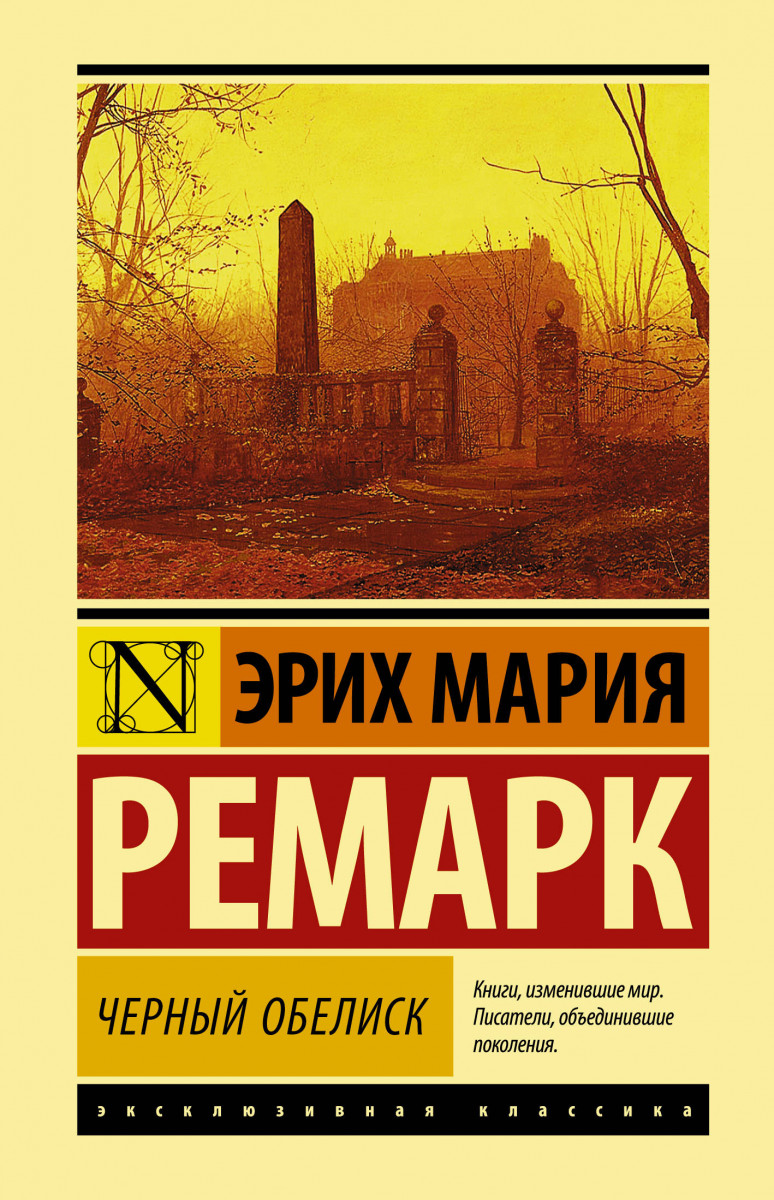 N

ЭРИХ МАРИЯ

РЕМАРК

ЧЕРНЫЙ ОБЕЛИСК

Книги, изменившие мир. Писатели, объединившие поколения.

ЭКСКЛЮЗИВНАЯ КЛАССИКА